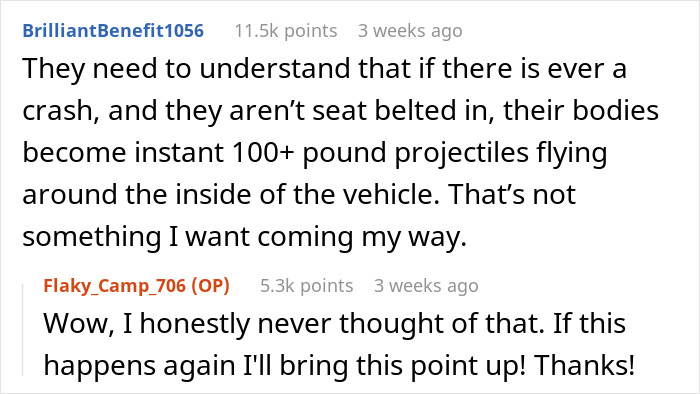 BrilliantBenefit1056 11.5k points 3 weeks ago

They need to understand that if there is ever a crash, and they aren’t seat belted in, their bodies become instant 100+ pound projectiles flying around the inside of the vehicle. That’s not something I want coming my way.

Flaky_Camp_706 (OP) 5.3k points 3 weeks ago

Wow, I honestly never thought of that. If this happens again I'll bring this point up! Thanks!